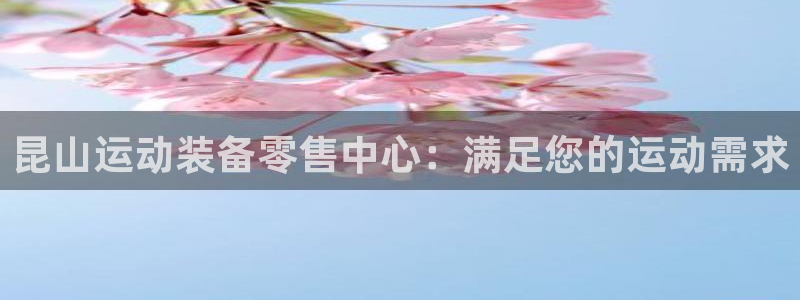 昆山运动装备零售中心：满足您的运动需求